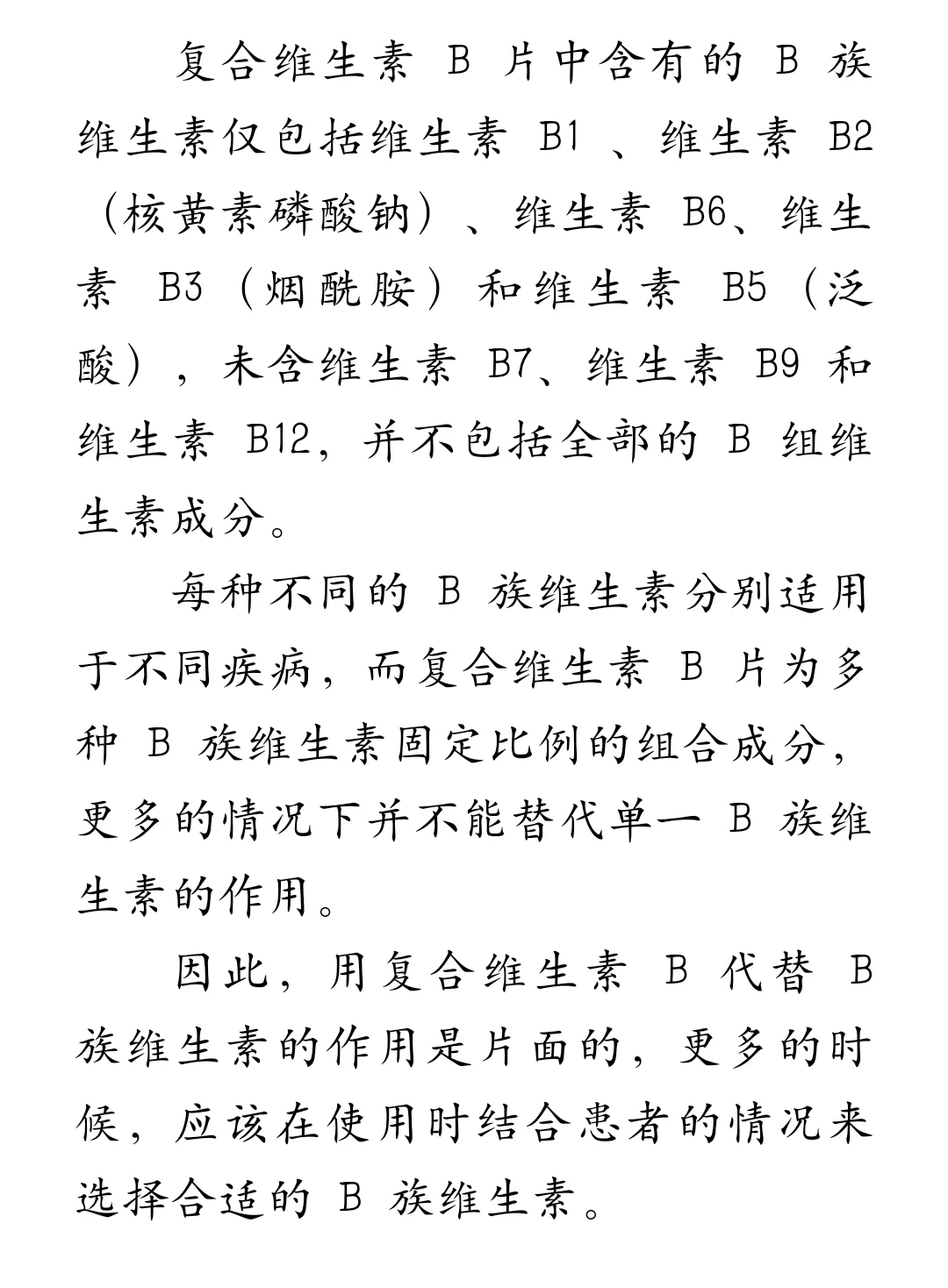 复合维生素 B 片中含有的 B 族维生素仅包括维生素 B1 、维生素 B2（核黄素磷酸钠）、维生素 B6、维生素 B3（烟酰胺）和维生素 B5（泛酸），未含维生素 B7、维生素 B9 和维生素 B12，并不包括全部的 B 组维生素成分。

每种不同的 B 族维生素分别适用于不同疾病，而复合维生素 B 片为多种 B 族维生素固定比例的组合成分，更多的情况下并不能替代单一 B 族维生素的作用。

因此，用复合维生素 B 代替 B 族维生素的作用是片面的，更多的时候，应该在使用时结合患者的情况来选择合适的 B 族维生素。